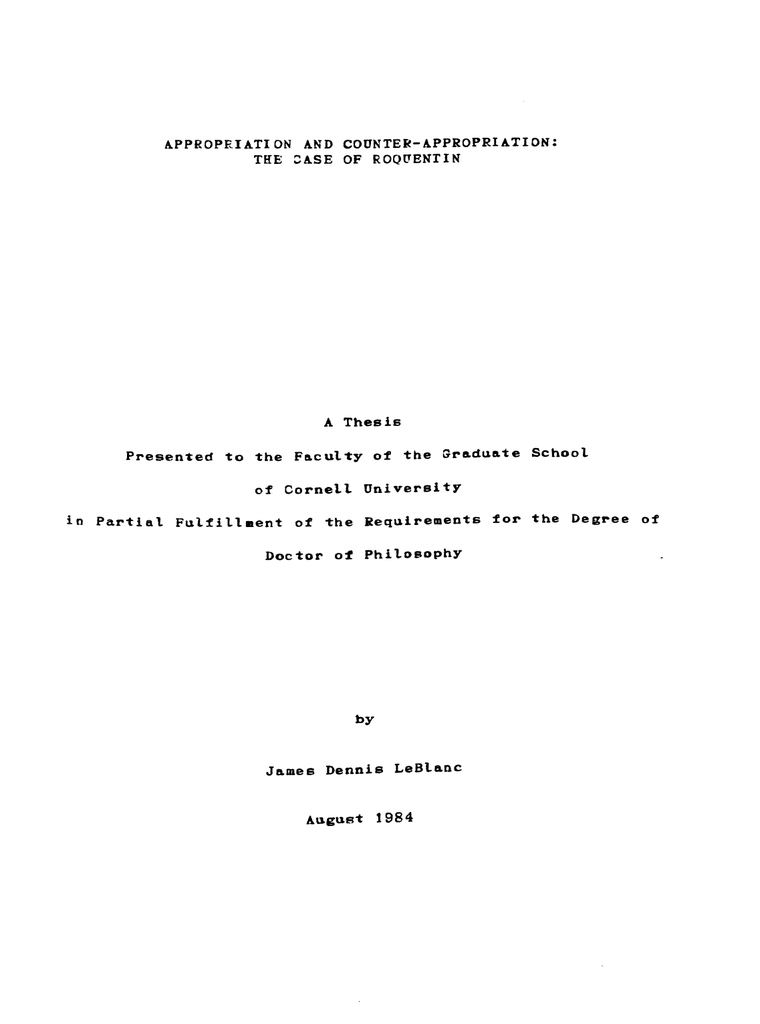 APPROPRIATION AND COUNTER-APPROPRIATION:
THE CASE OF ROQUENTIN

A Thesis

Presented to the Faculty of the Graduate School

of Cornell University

in Partial Fulfillment of the Requirements for the Degree of

Doctor of Philosophy

by

James Dennis LeBlanc

August 1984